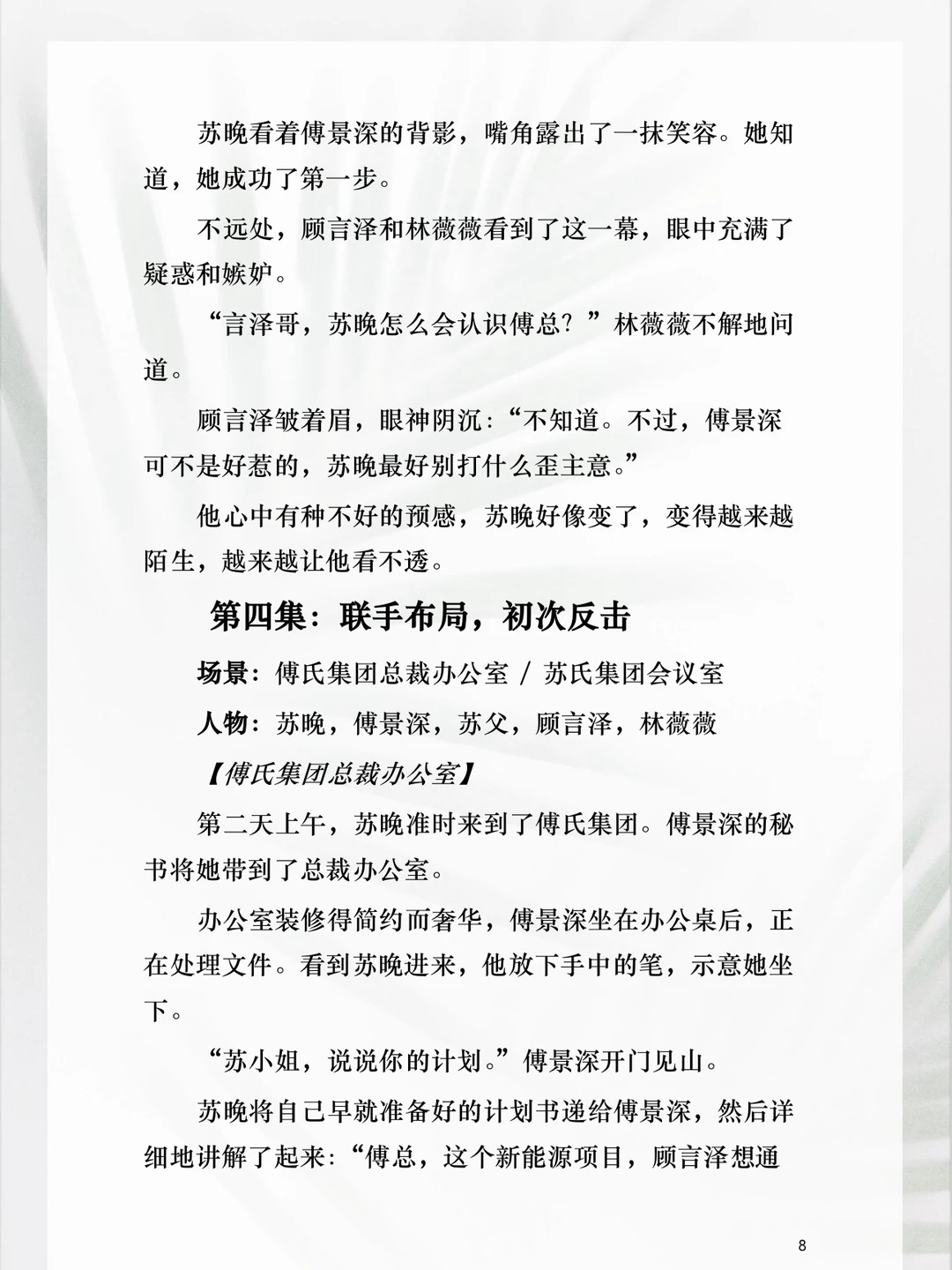 苏晚看着傅景深的背影，嘴角露出了一抹笑容。她知道，她成功了第一步。

不远处，顾言泽和林薇薇看到了这一幕，眼中充满了疑惑和嫉妒。

“言泽哥，苏晚怎么会认识傅总？”林薇薇不解地问道。

顾言泽皱着眉，眼神阴沉：“不知道。不过，傅景深可不是好惹的，苏晚最好别打什么歪主意。”

他心中有种不好的预感，苏晚好像变了，变得越来越陌生，越来越让他看不透。

第四集：联手布局，初次反击

场景：傅氏集团总裁办公室 / 苏氏集团会议室

人物：苏晚，傅景深，苏父，顾言泽，林薇薇

【傅氏集团总裁办公室】

第二天上午，苏晚准时来到了傅氏集团。傅景深的秘书将她带到了总裁办公室。

办公室装修得简约而奢华，傅景深坐在办公桌后，正在处理文件。看到苏晚进来，他放下手中的笔，示意她坐下。

“苏小姐，说说你的计划。”傅景深开门见山。

苏晚将自己早就准备好的计划书递给傅景深，然后详细地讲解了起来：“傅总，这个新能源项目，顾言泽想通

8